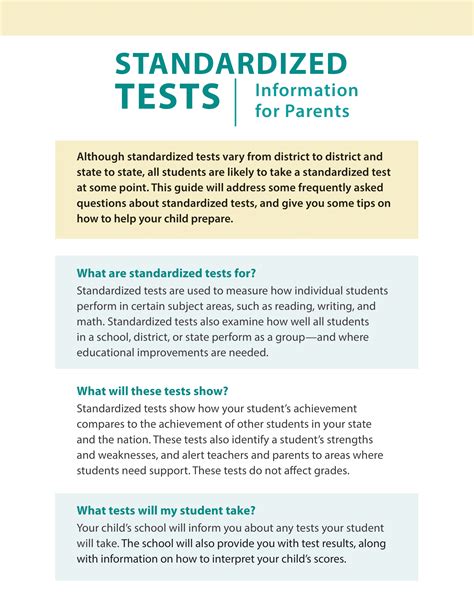 STANDARDIZED TESTS

Information for Parents

Although standardized tests vary from district to district and state to state, all students are likely to take a standardized test at some point. This guide will address some frequently asked questions about standardized tests, and give you some tips on how to help your child prepare.

What are standardized tests for?

Standardized tests are used to measure how individual students perform in certain subject areas, such as reading, writing, and math. Standardized tests also examine how well all students in a school, district, or state perform as a group—and where educational improvements are needed.

What will these tests show?

Standardized tests show how your student's achievement compares to the achievement of other students in your state and the nation. These tests also identify a student's strengths and weaknesses, and alert teachers and parents to areas where students need support. These tests do not affect grades.

What tests will my student take?

Your child's school will inform you about any tests your student will take. The school will also provide you with test results, along with information on how to interpret your child's scores.